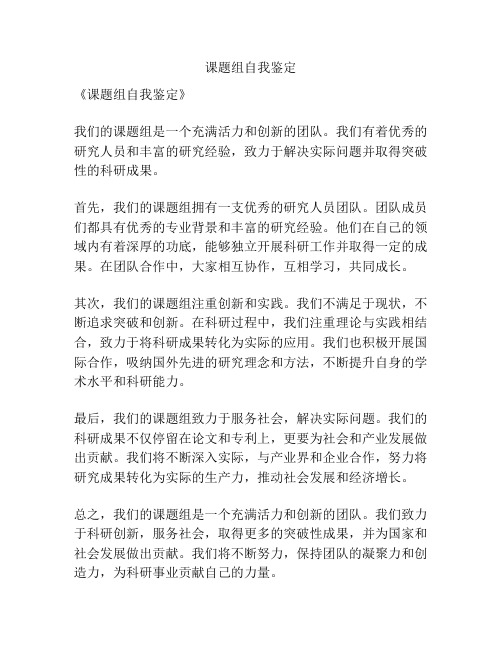 课题组自我鉴定

《课题组自我鉴定》

我们的课题组是一个充满活力和创新的团队。我们有着优秀的研究人员和丰富的研究经验，致力于解决实际问题并取得突破性的科研成果。

首先，我们的课题组拥有一支优秀的研究人员团队。团队成员们都具有优秀的专业背景和丰富的研究经验。他们在自己的领域内有着深厚的功底，能够独立开展科研工作并取得一定的成果。在团队合作中，大家相互协作，互相学习，共同成长。

其次，我们的课题组注重创新和实践。我们不满足于现状，不断追求突破和创新。在科研过程中，我们注重理论与实践相结合，致力于将科研成果转化为实际的应用。我们也积极开展国际合作，吸纳国外先进的研究理念和方法，不断提升自身的学术水平和科研能力。

最后，我们的课题组致力于服务社会，解决实际问题。我们的科研成果不仅停留在论文和专利上，更要为社会和产业发展做出贡献。我们将不断深入实际，与产业界和企业合作，努力将研究成果转化为实际的生产力，推动社会发展和经济增长。

总之，我们的课题组是一个充满活力和创新的团队。我们致力于科研创新，服务社会，取得更多的突破性成果，并为国家和社会发展做出贡献。我们将不断努力，保持团队的凝聚力和创造力，为科研事业贡献自己的力量。